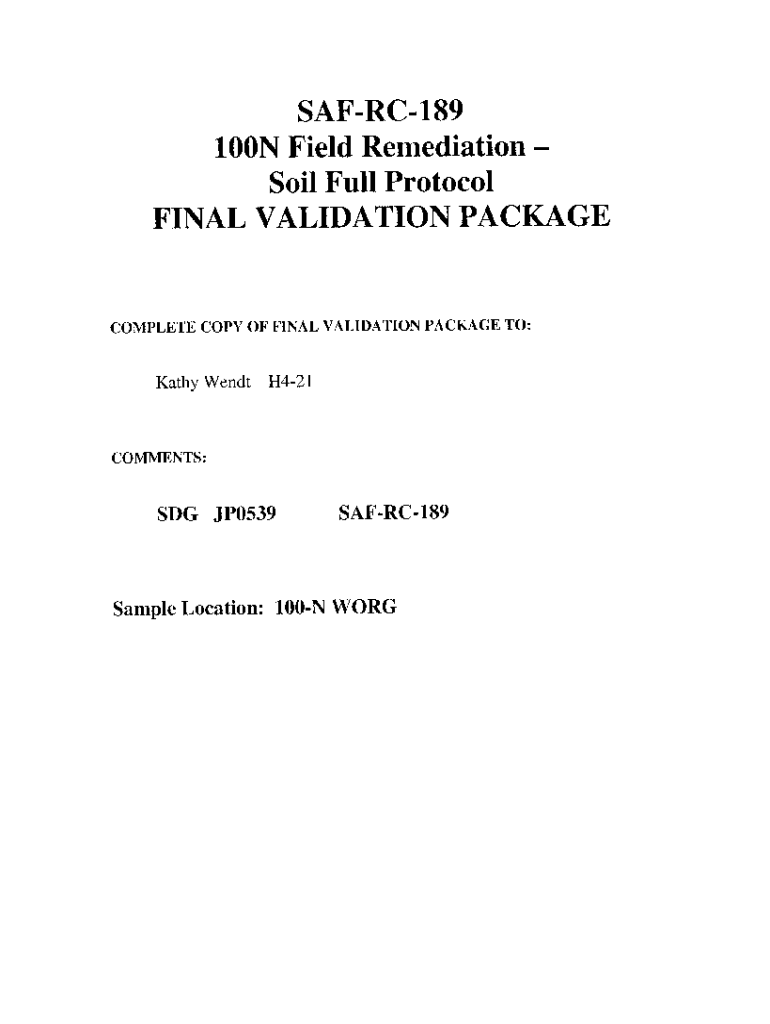 SAF-RC-189
100N Field Remediation –
Soil Full Protocol
FINAL VALIDATION PACKAGE

COMPLETE COPY OF FINAL VALIDATION PACKAGE TO:

Kathy Wendt H4-21

COMMENTS:

SDG JP0539 SAF-RC-189

Sample Location: 100-N WORG